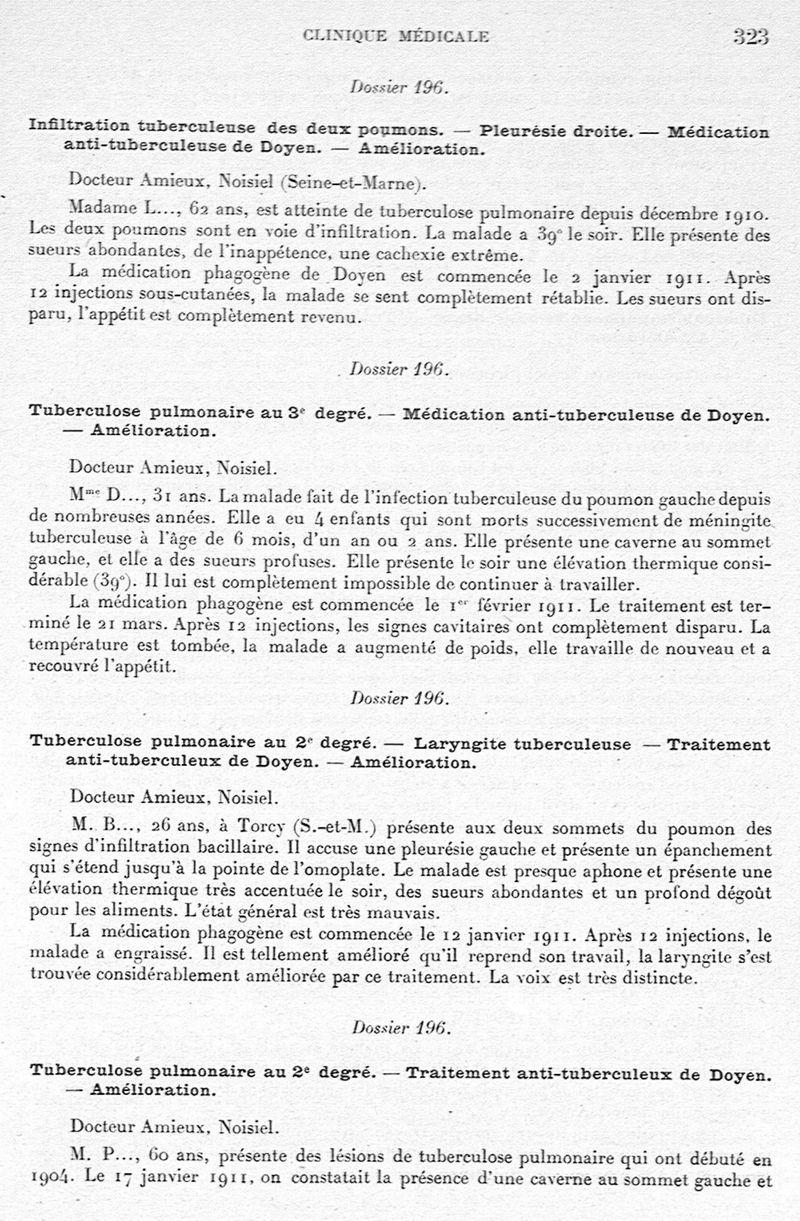 CLINIQUE MÉDICALE 323

Dossier 196.

Infiltration tuberculeuse des deux poumons. — Pleurésie droite. — Médication anti-tuberculeuse de Doyen. — Amélioration.

Docteur Amieux, Noisiel (Seine-et-Marne).

Madame L..., 62 ans, est atteinte de tuberculose pulmonaire depuis décembre 1910. Les deux poumons sont en voie d'infiltration. La malade a 39° le soir. Elle présente des sueurs abondantes, de l'inappétence, une cachexie extrême.

La médication phagogène de Doyen est commencée le 2 janvier 1911. Après 12 injections sous-cutanées, la malade se sent complètement rétablie. Les sueurs ont disparu, l'appétit est complètement revenu.

Dossier 196.

Tuberculose pulmonaire au 3e degré. — Médication anti-tuberculeuse de Doyen. — Amélioration.

Docteur Amieux, Noisiel.

Mme D..., 31 ans. La malade fait de l'infection tuberculeuse du poumon gauche depuis de nombreuses années. Elle a eu 4 enfants qui sont morts successivement de méningite tuberculeuse à l'âge de 6 mois, d'un an ou 2 ans. Elle présente une caverne au sommet gauche, et elle a des sueurs profuses. Elle présente le soir une élévation thermique considérable (39°). Il lui est complètement impossible de continuer à travailler.

La médication phagogène est commencée le 1er février 1911. Le traitement est terminé le 21 mars. Après 12 injections, les signes cavitaires ont complètement disparu. La température est tombée, la malade a augmenté de poids, elle travaille de nouveau et a recouvré l'appétit.

Dossier 196.

Tuberculose pulmonaire au 2e degré. — Laryngite tuberculeuse — Traitement anti-tuberculeux de Doyen. — Amélioration.

Docteur Amieux, Noisiel.

M. B..., 26 ans, à Torcy (S.-et-M.) présente aux deux sommets du poumon des signes d'infiltration bacillaire. Il accuse une pleurésie gauche et présente un épanchement qui s'étend jusqu'à la pointe de l'omoplate. Le malade est presque aphone et présente une élévation thermique très accentuée le soir, des sueurs abondantes et un profond dégoût pour les aliments. L'état général est très mauvais.

La médication phagogène est commencée le 12 janvier 1911. Après 12 injections, le malade a engraissé. Il est tellement amélioré qu'il reprend son travail, la laryngite s'est trouvée considérablement améliorée par ce traitement. La voix est très distincte.

Dossier 196.

Tuberculose pulmonaire au 2e degré. — Traitement anti-tuberculeux de Doyen. — Amélioration.

Docteur Amieux, Noisiel.

M. P..., 60 ans, présente des lésions de tuberculose pulmonaire qui ont débuté en 1904. Le 17 janvier 1911, on constatait la présence d'une caverne au sommet gauche et